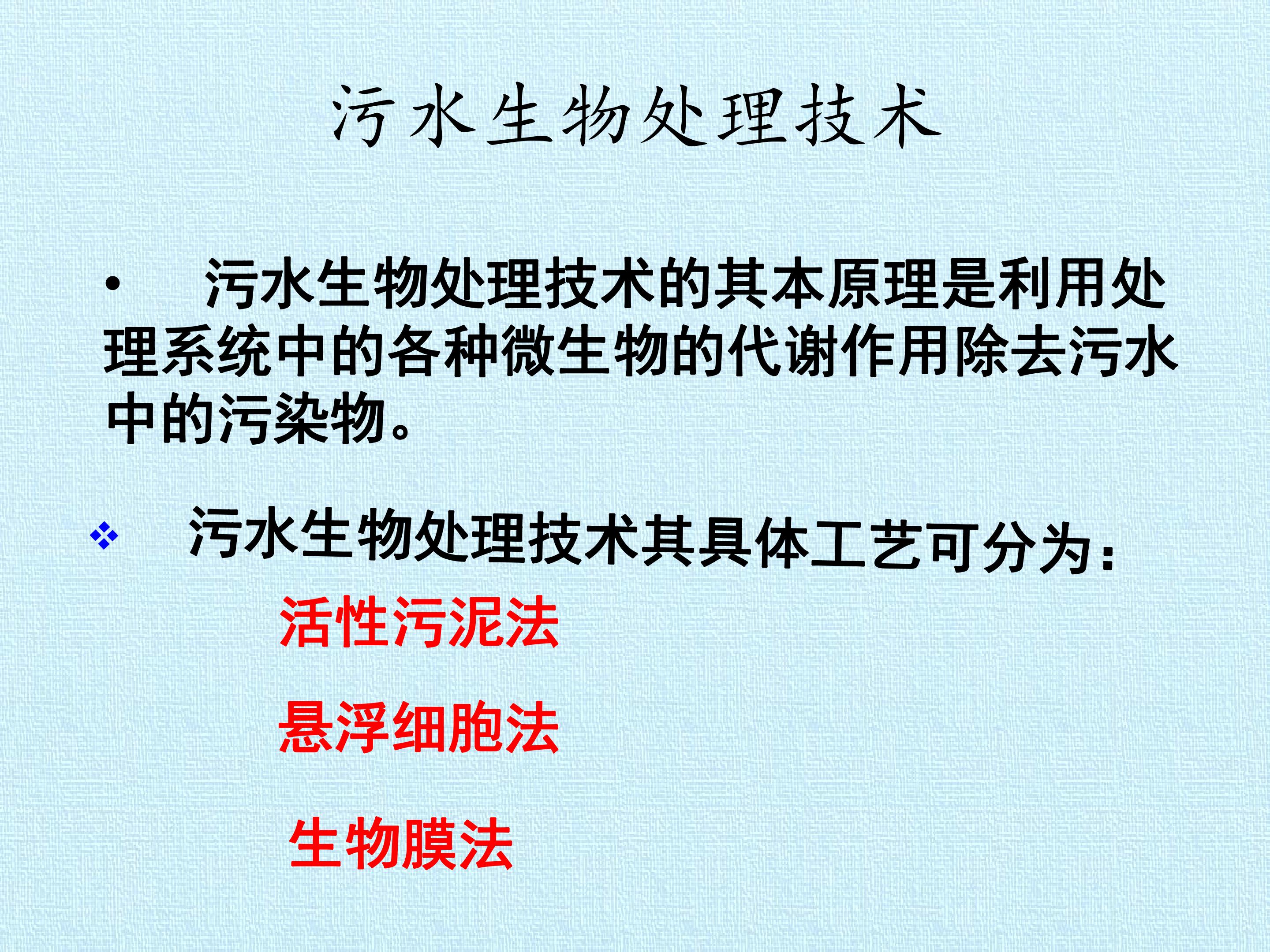 污水生物处理技术

• 污水生物处理技术的其本原理是利用处理系统中的各种微生物的代谢作用除去污水中的污染物。

❖ 污水生物处理技术其具体工艺可分为:

活性污泥法

悬浮细胞法

生物膜法